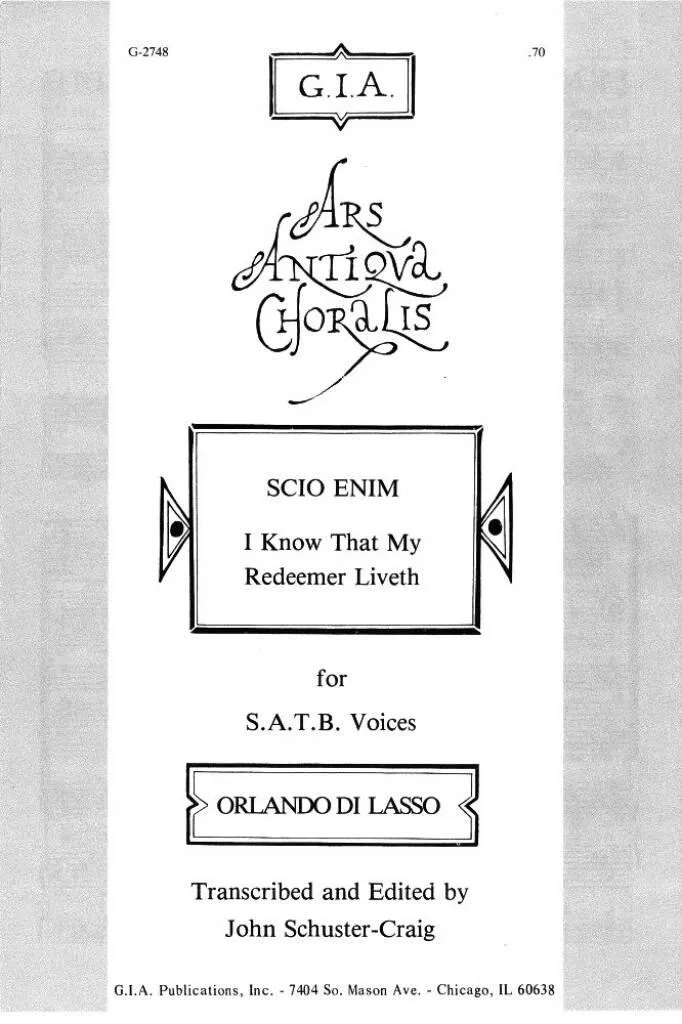 G-2748

.70

G.I.A.

ARS
ANTIQVA
CHORALIS

SCIO ENIM

I Know That My
Redeemer Liveth

for

S.A.T.B. Voices

ORLANDO DI LASSO

Transcribed and Edited by
John Schuster-Craig

G.I.A. Publications, Inc. - 7404 So. Mason Ave. - Chicago, IL 60638